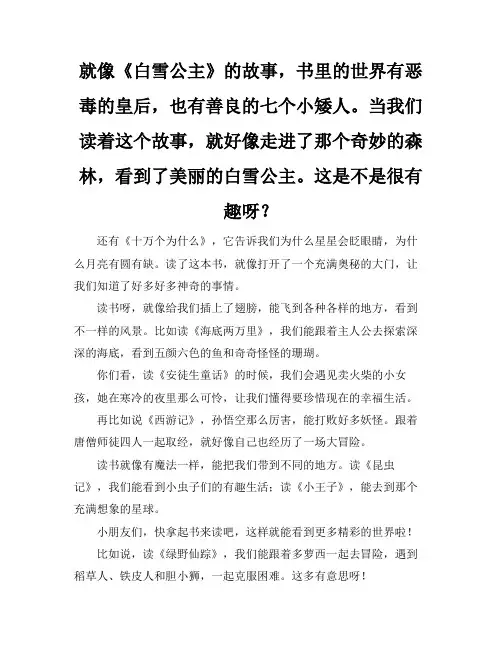 就像《白雪公主》的故事，书里的世界有恶毒的皇后，也有善良的七个小矮人。当我们读着这个故事，就好像走进了那个奇妙的森林，看到了美丽的白雪公主。这是不是很有趣呀？

还有《十万个为什么》，它告诉我们为什么星星会眨眼睛，为什么月亮有圆有缺。读了这本书，就像打开了一个充满奥秘的大门，让我们知道了好多好多神奇的事情。

读书呀，就像给我们插上了翅膀，能飞到各种各样的地方，看到不一样的风景。比如读《海底两万里》，我们能跟着主人公去探索深深的海底，看到五颜六色的鱼和奇奇怪怪的珊瑚。

你们看，读《安徒生童话》的时候，我们会遇见卖火柴的小女孩，她在寒冷的夜里那么可怜，让我们懂得要珍惜现在的幸福生活。

再比如说《西游记》，孙悟空那么厉害，能打败好多妖怪。跟着唐僧师徒四人一起取经，就好像自己也经历了一场大冒险。

读书就像有魔法一样，能把我们带到不同的地方。读《昆虫记》，我们能看到小虫子们的有趣生活；读《小王子》，能去到那个充满想象的星球。

小朋友们，快拿起书来读吧，这样就能看到更多精彩的世界啦！

比如说，读《绿野仙踪》，我们能跟着多萝西一起去冒险，遇到稻草人、铁皮人和胆小狮，一起克服困难。这多有意思呀！